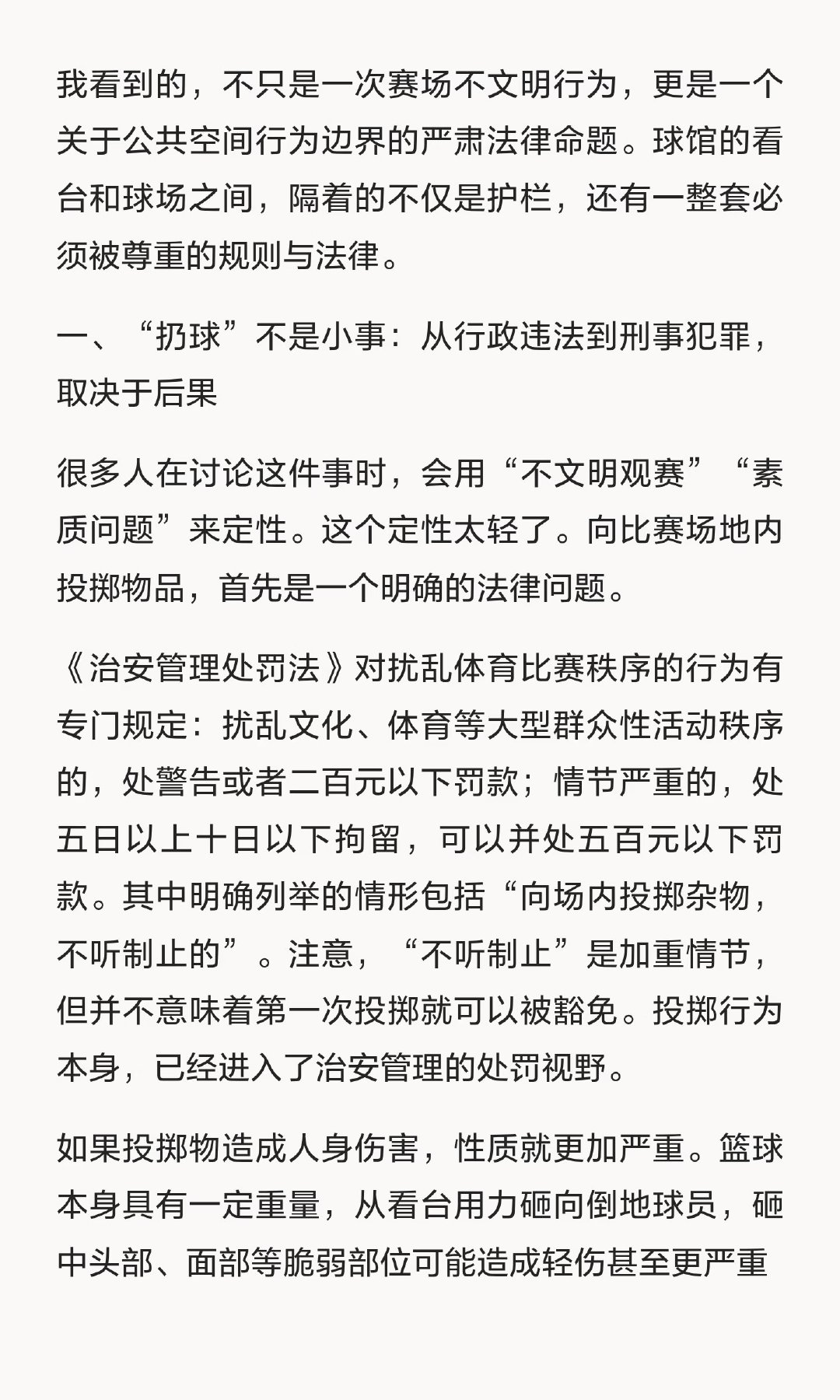 我看到的，不只是一次赛场不文明行为，更是一个关于公共空间行为边界的严肃法律命题。球馆的看台和球场之间，隔着的不仅是护栏，还有一整套必须被尊重的规则与法律。

一、“扔球”不是小事：从行政违法到刑事犯罪，取决于后果

很多人在讨论这件事时，会用“不文明观赛”“素质问题”来定性。这个定性太轻了。向比赛场地内投掷物品，首先是一个明确的法律问题。

《治安管理处罚法》对扰乱体育比赛秩序的行为有专门规定：扰乱文化、体育等大型群众性活动秩序的，处警告或者二百元以下罚款；情节严重的，处五日以上十日以下拘留，可以并处五百元以下罚款。其中明确列举的情形包括“向场内投掷杂物，不听制止的”。注意，“不听制止”是加重情节，但并不意味着第一次投掷就可以被豁免。投掷行为本身，已经进入了治安管理的处罚视野。

如果投掷物造成人身伤害，性质就更加严重。篮球本身具有一定重量，从看台用力砸向倒地球员，砸中头部、面部等脆弱部位可能造成轻伤甚至更严重